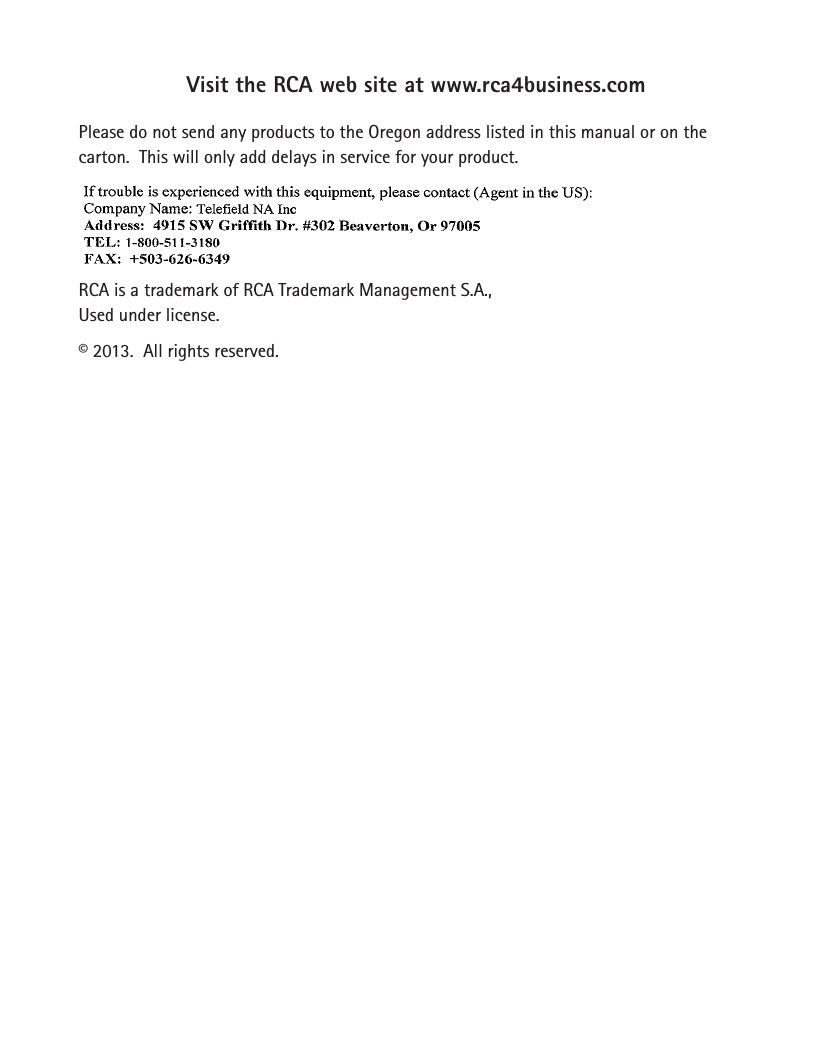 Visit the RCA web site at www.rca4business.com

Please do not send any products to the Oregon address listed in this manual or on the carton. This will only add delays in service for your product.

If trouble is experienced with this equipment, please contact (Agent in the US):
Company Name: Telefield NA Inc
Address: 4915 SW Griffith Dr. #302 Beaverton, Or 97005
TEL: 1-800-511-3180
FAX: +503-626-6349

RCA is a trademark of RCA Trademark Management S.A.,
Used under license.

© 2013. All rights reserved.